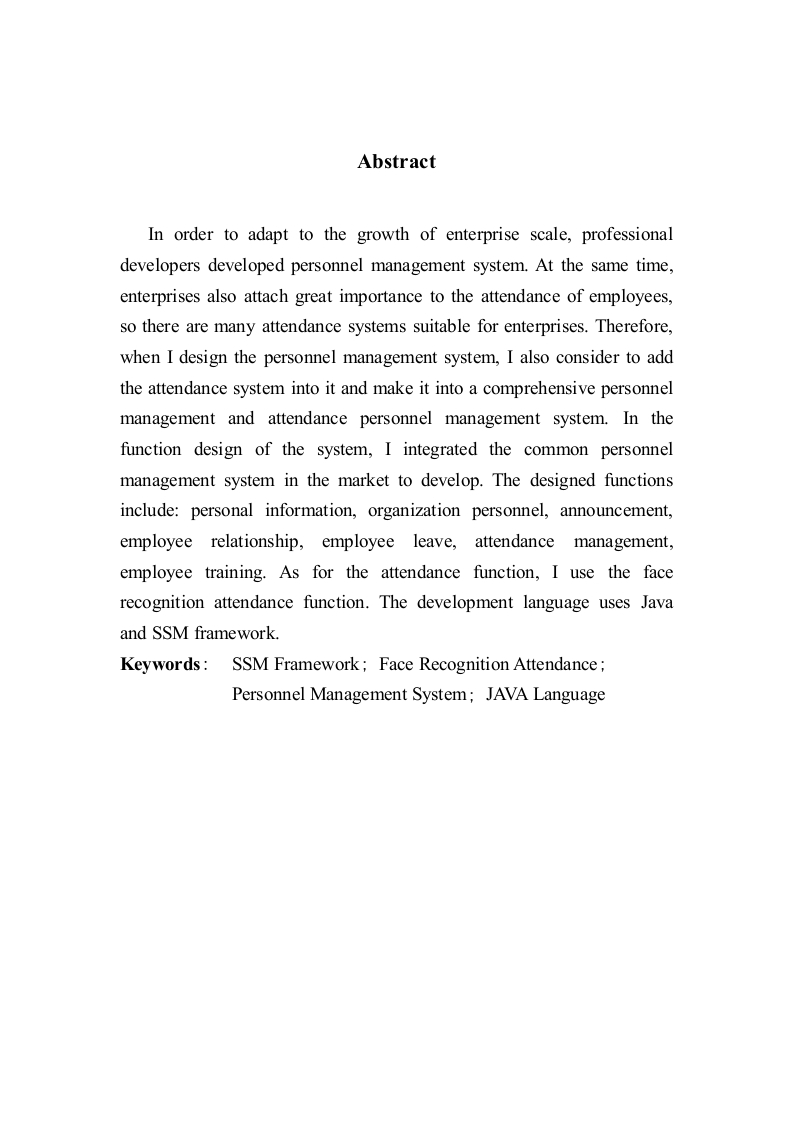 Abstract

In order to adapt to the growth of enterprise scale, professional developers developed personnel management system. At the same time, enterprises also attach great importance to the attendance of employees, so there are many attendance systems suitable for enterprises. Therefore, when I design the personnel management system, I also consider to add the attendance system into it and make it into a comprehensive personnel management and attendance personnel management system. In the function design of the system, I integrated the common personnel management system in the market to develop. The designed functions include: personal information, organization personnel, announcement, employee relationship, employee leave, attendance management, employee training. As for the attendance function, I use the face recognition attendance function. The development language uses Java and SSM framework.

Keywords: SSM Framework; Face Recognition Attendance; Personnel Management System; JAVA Language